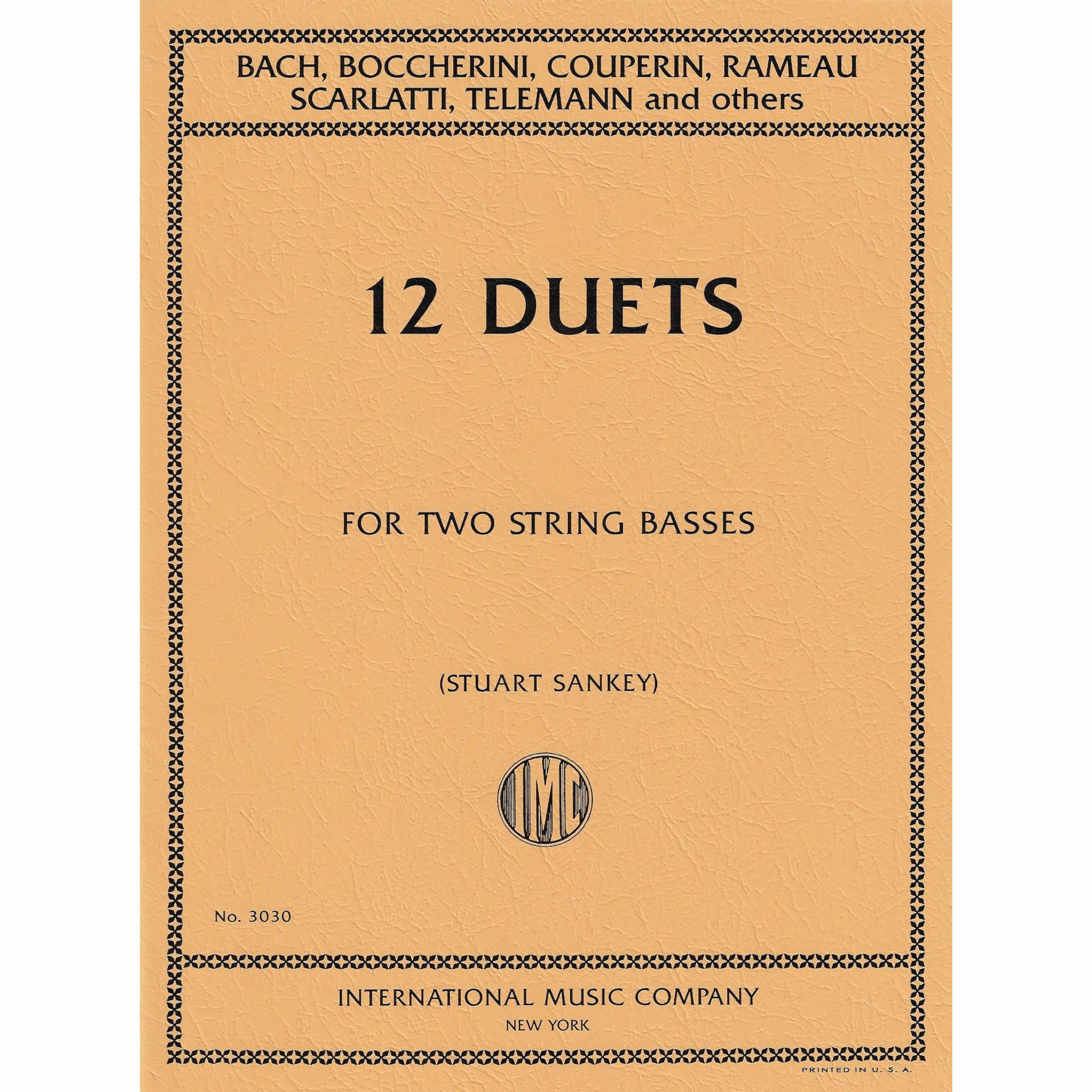 BACH, BOCCHERINI, COUPERIN, RAMEAU
SCARLATTI, TELEMANN and others

12 DUETS

FOR TWO STRING BASSES

(STUART SANKEY)

IMC

No. 3030

INTERNATIONAL MUSIC COMPANY
NEW YORK

PRINTED IN U. S. A.